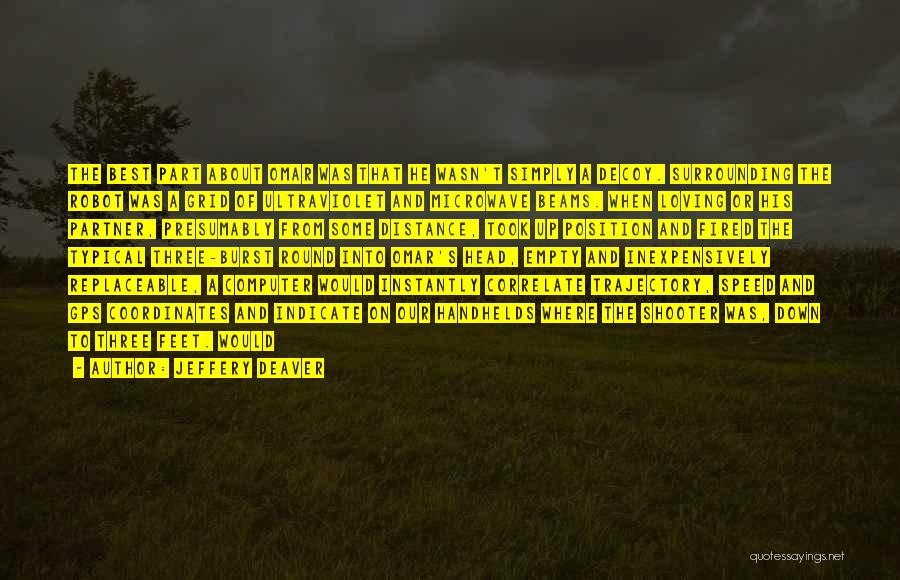 THE BEST PART ABOUT OMAR WAS THAT HE WASN'T SIMPLY A DECOY. SURROUNDING THE ROBOT WAS A GRID OF ULTRAVIOLET AND MICROWAVE BEAMS. WHEN LOVING OR HIS PARTNER, PRESUMABLY FROM SOME DISTANCE, TOOK UP POSITION AND FIRED THE TYPICAL THREE-BURST ROUND INTO OMAR'S HEAD, EMPTY AND INEXPENSIVELY REPLACEABLE, A COMPUTER WOULD INSTANTLY CORRELATE TRAJECTORY, SPEED AND GPS COORDINATES AND INDICATE ON OUR HANDHELDS WHERE THE SHOOTER WAS, DOWN TO THREE FEET. WOULD

- AUTHOR: JEFFERY DEAVER

quotessayings.net